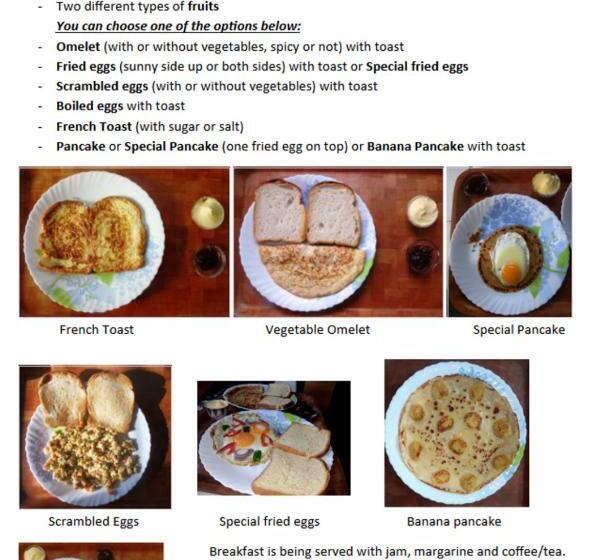 - Two different types of fruits
You can choose one of the options below:
- Omelet (with or without vegetables, spicy or not) with toast
- Fried eggs (sunny side up or both sides) with toast or Special fried eggs
- Scrambled eggs (with or without vegetables) with toast
- Boiled eggs with toast
- French Toast (with sugar or salt)
- Pancake or Special Pancake (one fried egg on top) or Banana Pancake with toast

French Toast

Vegetable Omelet

Special Pancake

Scrambled Eggs

Special fried eggs

Banana pancake

Breakfast is being served with jam, margarine and coffee/tea.